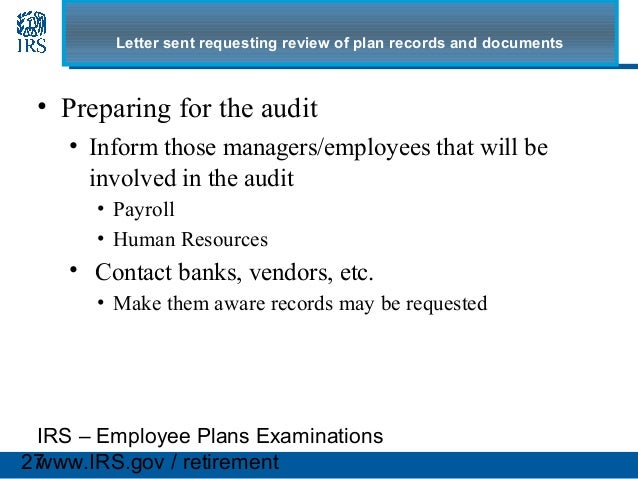 IRS

Letter sent requesting review of plan records and documents

• Preparing for the audit
  • Inform those managers/employees that will be involved in the audit
    • Payroll
    • Human Resources
  • Contact banks, vendors, etc.
    • Make them aware records may be requested

IRS – Employee Plans Examinations
27 www.IRS.gov / retirement